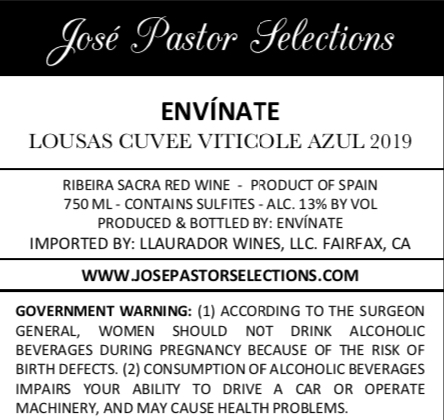 José Pastor Selections

ENVÍNATE
LOUSAS CUVEE VITICOLE AZUL 2019

RIBEIRA SACRA RED WINE - PRODUCT OF SPAIN
750 ML - CONTAINS SULFITES - ALC. 13% BY VOL
PRODUCED & BOTTLED BY: ENVÍNATE
IMPORTED BY: LLAURADOR WINES, LLC. FAIRFAX, CA

WWW.JOSEPASTORSELECTIONS.COM

GOVERNMENT WARNING: (1) ACCORDING TO THE SURGEON GENERAL, WOMEN SHOULD NOT DRINK ALCOHOLIC BEVERAGES DURING PREGNANCY BECAUSE OF THE RISK OF BIRTH DEFECTS. (2) CONSUMPTION OF ALCOHOLIC BEVERAGES IMPAIRS YOUR ABILITY TO DRIVE A CAR OR OPERATE MACHINERY, AND MAY CAUSE HEALTH PROBLEMS.